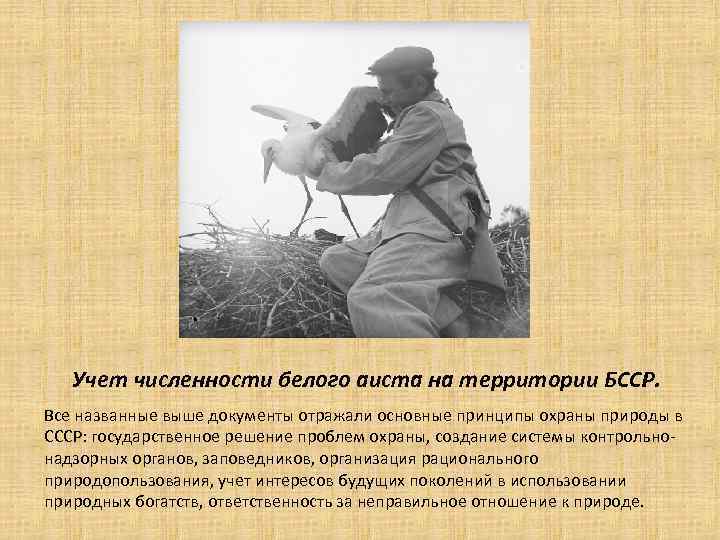 Учет численности белого аиста на территории БССР.

Все названные выше документы отражали основные принципы охраны природы в СССР: государственное решение проблем охраны, создание системы контрольно-надзорных органов, заповедников, организация рационального природопользования, учет интересов будущих поколений в использовании природных богатств, ответственность за неправильное отношение к природе.